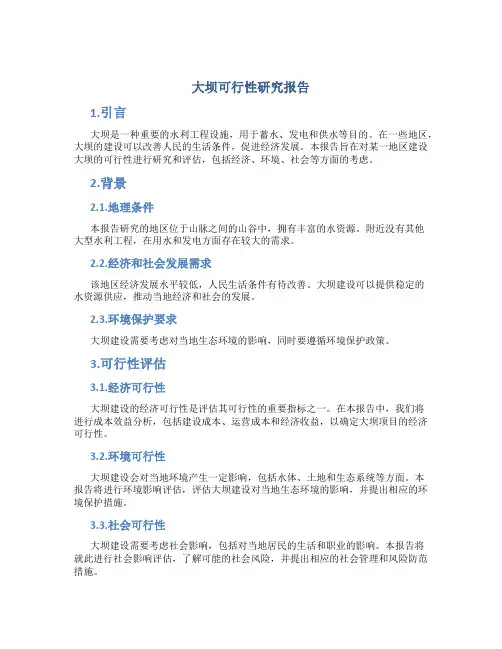 大坝可行性研究报告

1.引言

大坝是一种重要的水利工程设施，用于蓄水、发电和供水等目的。在一些地区，大坝的建设可以改善人民的生活条件，促进经济发展。本报告旨在对某一地区建设大坝的可行性进行研究和评估，包括经济、环境、社会等方面的考虑。

2.背景

2.1.地理条件

本报告研究的地区位于山脉之间的山谷中，拥有丰富的水资源。附近没有其他大型水利工程，在用水和发电方面存在较大的需求。

2.2.经济和社会发展需求

该地区经济发展水平较低，人民生活条件有待改善。大坝建设可以提供稳定的水资源供应，推动当地经济和社会的发展。

2.3.环境保护要求

大坝建设需要考虑对当地生态环境的影响，同时要遵循环境保护政策。

3.可行性评估

3.1.经济可行性

大坝建设的经济可行性是评估其可行性的重要指标之一。在本报告中，我们将进行成本效益分析，包括建设成本、运营成本和经济收益，以确定大坝项目的经济可行性。

3.2.环境可行性

大坝建设会对当地环境产生一定影响，包括水体、土地和生态系统等方面。本报告将进行环境影响评估，评估大坝建设对当地生态环境的影响，并提出相应的环境保护措施。

3.3.社会可行性

大坝建设需要考虑社会影响，包括对当地居民的生活和职业的影响。本报告将就此进行社会影响评估，了解可能的社会风险，并提出相应的社会管理和风险防范措施。